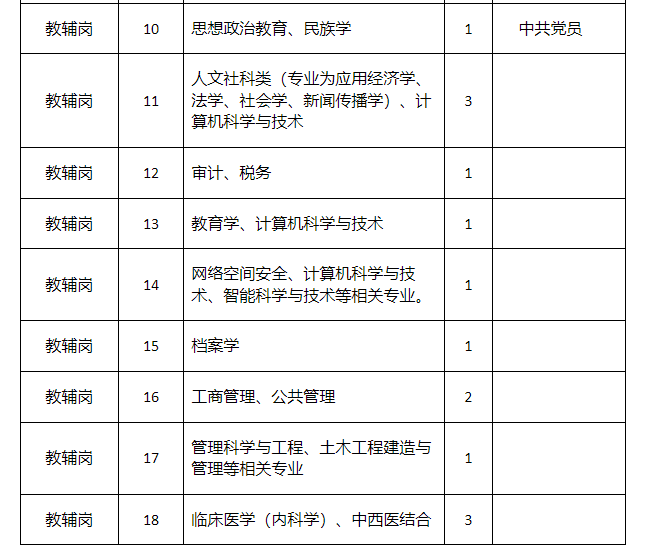 | 教辅岗 | 10 | 思想政治教育、民族学 | 1 | 中共党员 |
|---|---|---|---|---|
| 教辅岗 | 11 | 人文社科类（专业为应用经济学、法学、社会学、新闻传播学）、计算机科学与技术 | 3 | |
| 教辅岗 | 12 | 审计、税务 | 1 | |
| 教辅岗 | 13 | 教育学、计算机科学与技术 | 1 | |
| 教辅岗 | 14 | 网络空间安全、计算机科学与技术、智能科学与技术等相关专业。 | 1 | |
| 教辅岗 | 15 | 档案学 | 1 | |
| 教辅岗 | 16 | 工商管理、公共管理 | 2 | |
| 教辅岗 | 17 | 管理科学与工程、土木工程建造与管理等相关专业 | 1 | |
| 教辅岗 | 18 | 临床医学（内科学）、中西医结合 | 3 | |